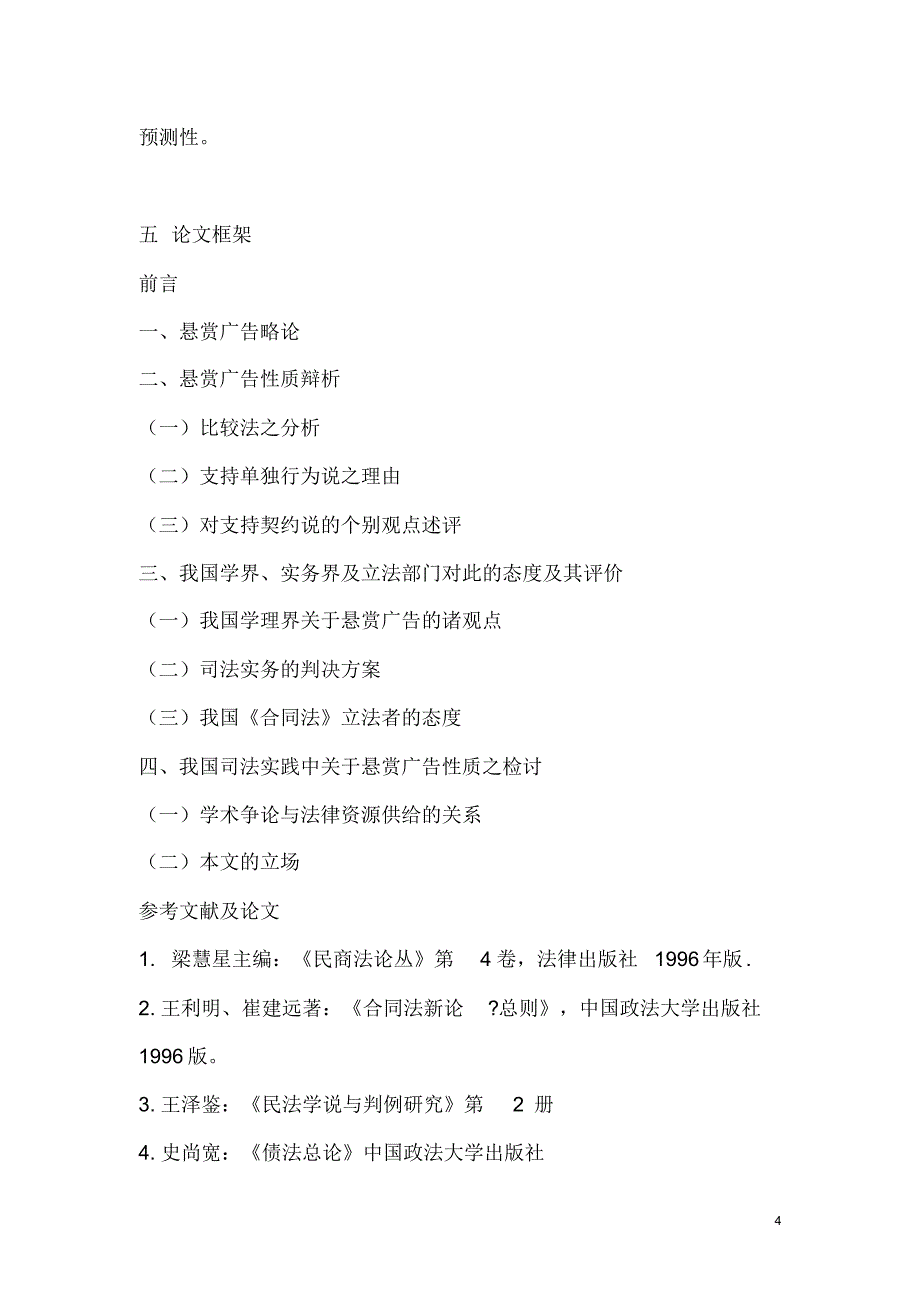 预测性。

五 论文框架

前言

一、悬赏广告略论

二、悬赏广告性质辩析

（一）比较法之分析

（二）支持单独行为说之理由

（三）对支持契约说的个别观点述评

三、我国学界、实务界及立法部门对此的态度及其评价

（一）我国学理界关于悬赏广告的诸观点

（二）司法实务的判决方案

（三）我国《合同法》立法者的态度

四、我国司法实践中关于悬赏广告性质之检讨

（一）学术争论与法律资源供给的关系

（二）本文的立场

参考文献及论文

1. 梁慧星主编：《民商法论丛》第 4 卷，法律出版社 1996 年版．

2. 王利明、崔建远著：《合同法新论 ?总则》，中国政法大学出版社 1996 版。

3. 王泽鉴：《民法学说与判例研究》第 2 册

4. 史尚宽：《债法总论》中国政法大学出版社

4